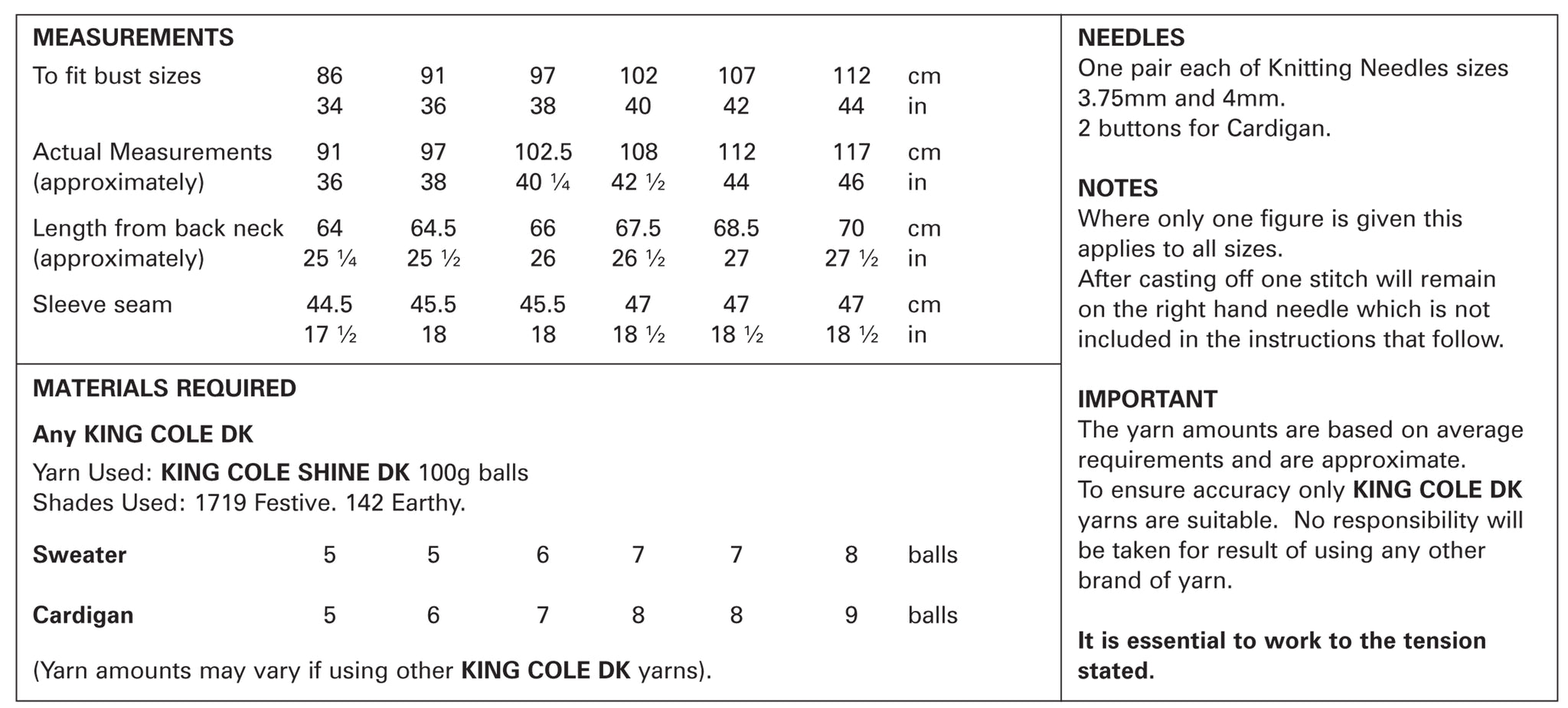 MEASUREMENTS

| To fit bust sizes | 86 | 91 | 97 | 102 | 107 | 112 | cm |
|---|---|---|---|---|---|---|---|
| | 34 | 36 | 38 | 40 | 42 | 44 | in |
| Actual Measurements | 91 | 97 | 102.5 | 108 | 112 | 117 | cm |
| (approximately) | 36 | 38 | 40 ¼ | 42 ½ | 44 | 46 | in |
| Length from back neck | 64 | 64.5 | 66 | 67.5 | 68.5 | 70 | cm |
| (approximately) | 25 ¼ | 25 ½ | 26 | 26 ½ | 27 | 27 ½ | in |
| Sleeve seam | 44.5 | 45.5 | 45.5 | 47 | 47 | 47 | cm |
| | 17 ½ | 18 | 18 | 18 ½ | 18 ½ | 18 ½ | in |

MATERIALS REQUIRED

Any KING COLE DK

Yarn Used: KING COLE SHINE DK 100g balls
Shades Used: 1719 Festive. 142 Earthy.

| Sweater | 5 | 5 | 6 | 7 | 7 | 8 | balls |
|---|---|---|---|---|---|---|---|
| Cardigan | 5 | 6 | 7 | 8 | 8 | 9 | balls |

(Yarn amounts may vary if using other KING COLE DK yarns).

NEEDLES
One pair each of Knitting Needles sizes 3.75mm and 4mm.
2 buttons for Cardigan.

NOTES
Where only one figure is given this applies to all sizes.
After casting off one stitch will remain on the right hand needle which is not included in the instructions that follow.

IMPORTANT
The yarn amounts are based on average requirements and are approximate.
To ensure accuracy only KING COLE DK yarns are suitable. No responsibility will be taken for result of using any other brand of yarn.

It is essential to work to the tension stated.